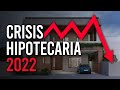 CRISIS
HIPOTECARIA
2022